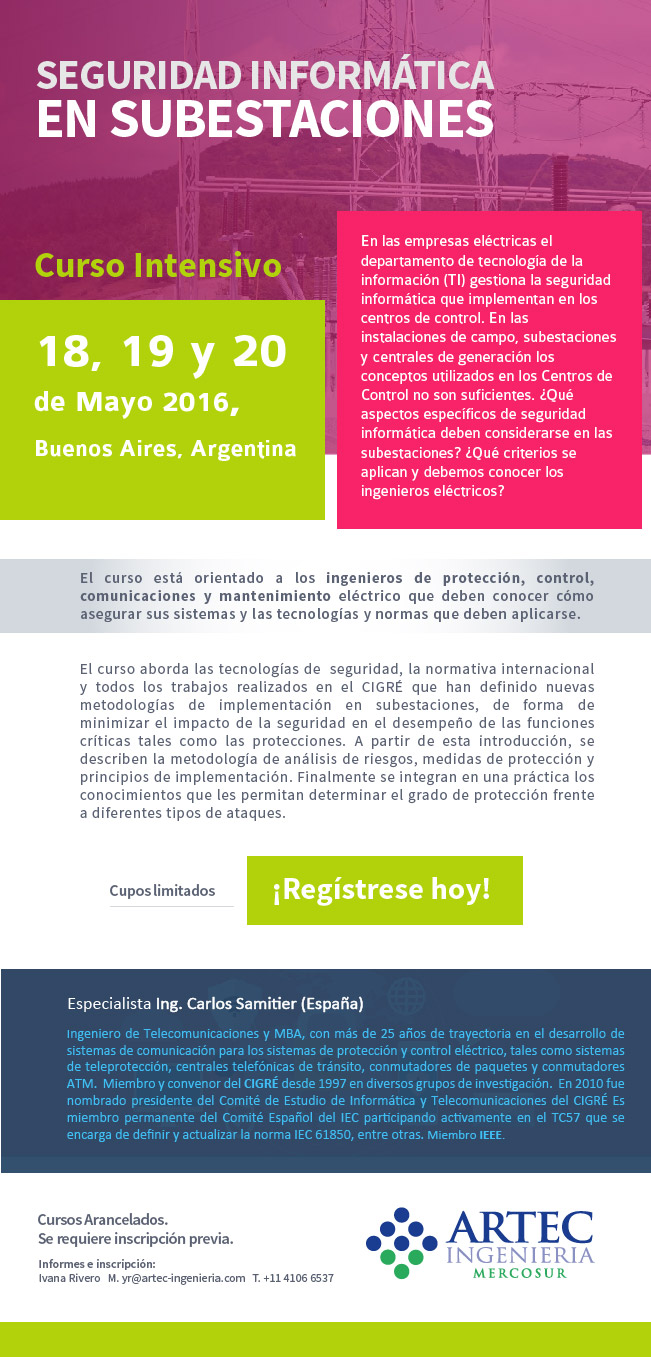 SEGURIDAD INFORMÁTICA
EN SUBESTACIONES

Curso Intensivo

18, 19 y 20
de Mayo 2016,
Buenos Aires, Argentina

En las empresas eléctricas el departamento de tecnología de la información (TI) gestiona la seguridad informática que implementan en los centros de control. En las instalaciones de campo, subestaciones y centrales de generación los conceptos utilizados en los Centros de Control no son suficientes. ¿Qué aspectos específicos de seguridad informática deben considerarse en las subestaciones? ¿Qué criterios se aplican y debemos conocer los ingenieros eléctricos?

El curso está orientado a los ingenieros de protección, control, comunicaciones y mantenimiento eléctrico que deben conocer cómo asegurar sus sistemas y las tecnologías y normas que deben aplicarse.

El curso aborda las tecnologías de seguridad, la normativa internacional y todos los trabajos realizados en el CIGRÉ que han definido nuevas metodologías de implementación en subestaciones, de forma de minimizar el impacto de la seguridad en el desempeño de las funciones críticas tales como las protecciones. A partir de esta introducción, se describen la metodología de análisis de riesgos, medidas de protección y principios de implementación. Finalmente se integran en una práctica los conocimientos que les permitan determinar el grado de protección frente a diferentes tipos de ataques.

Cupos limitados

¡Regístrese hoy!

Especialista Ing. Carlos Samitier (España)

Ingeniero de Telecomunicaciones y MBA, con más de 25 años de trayectoria en el desarrollo de sistemas de comunicación para los sistemas de protección y control eléctrico, tales como sistemas de teleprotección, centrales telefónicas de tránsito, conmutadores de paquetes y conmutadores ATM. Miembro y convenor del CIGRÉ desde 1997 en diversos grupos de investigación. En 2010 fue nombrado presidente del Comité de Estudio de Informática y Telecomunicaciones del CIGRÉ Es miembro permanente del Comité Español del IEC participando activamente en el TC57 que se encarga de definir y actualizar la norma IEC 61850, entre otras. Miembro IEEE.

Cursos Arancelados.
Se requiere inscripción previa.

Informes e inscripción:
Ivana Rivero M. yr@artec-ingenieria.com T. +11 4106 6537

ARTEC
INGENIERIA
MERCOSUR